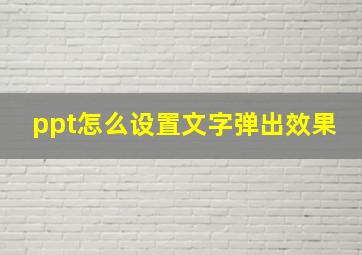 ppt怎么设置文字弹出效果